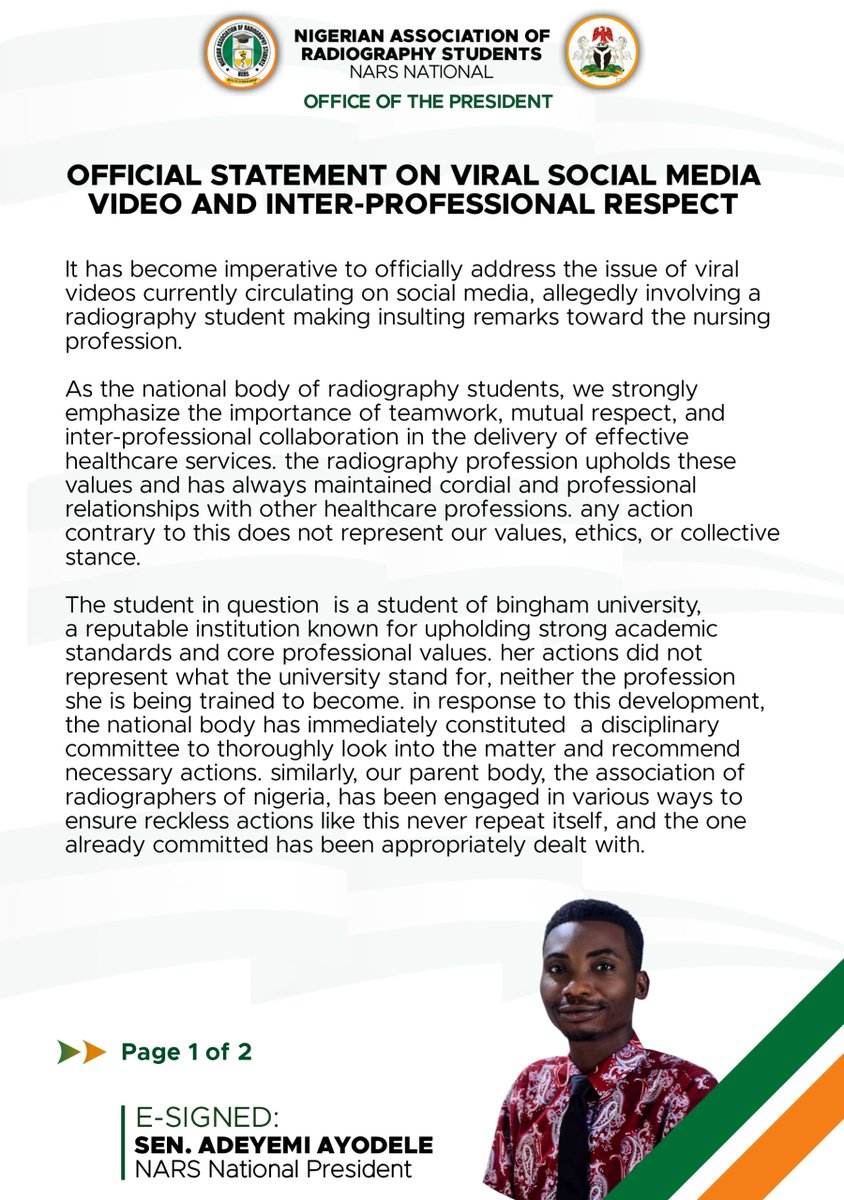 NIGERIAN ASSOCIATION OF RADIOGRAPHY STUDENTS
NARS NATIONAL
OFFICE OF THE PRESIDENT

OFFICIAL STATEMENT ON VIRAL SOCIAL MEDIA VIDEO AND INTER-PROFESSIONAL RESPECT

It has become imperative to officially address the issue of viral videos currently circulating on social media, allegedly involving a radiography student making insulting remarks toward the nursing profession.

As the national body of radiography students, we strongly emphasize the importance of teamwork, mutual respect, and inter-professional collaboration in the delivery of effective healthcare services. the radiography profession upholds these values and has always maintained cordial and professional relationships with other healthcare professions. any action contrary to this does not represent our values, ethics, or collective stance.

The student in question is a student of bingham university, a reputable institution known for upholding strong academic standards and core professional values. her actions did not represent what the university stand for, neither the profession she is being trained to become. in response to this development, the national body has immediately constituted a disciplinary committee to thoroughly look into the matter and recommend necessary actions. similarly, our parent body, the association of radiographers of nigeria, has been engaged in various ways to ensure reckless actions like this never repeat itself, and the one already committed has been appropriately dealt with.

Page 1 of 2

E-SIGNED:
SEN. ADEYEMI AYODELE
NARS National President